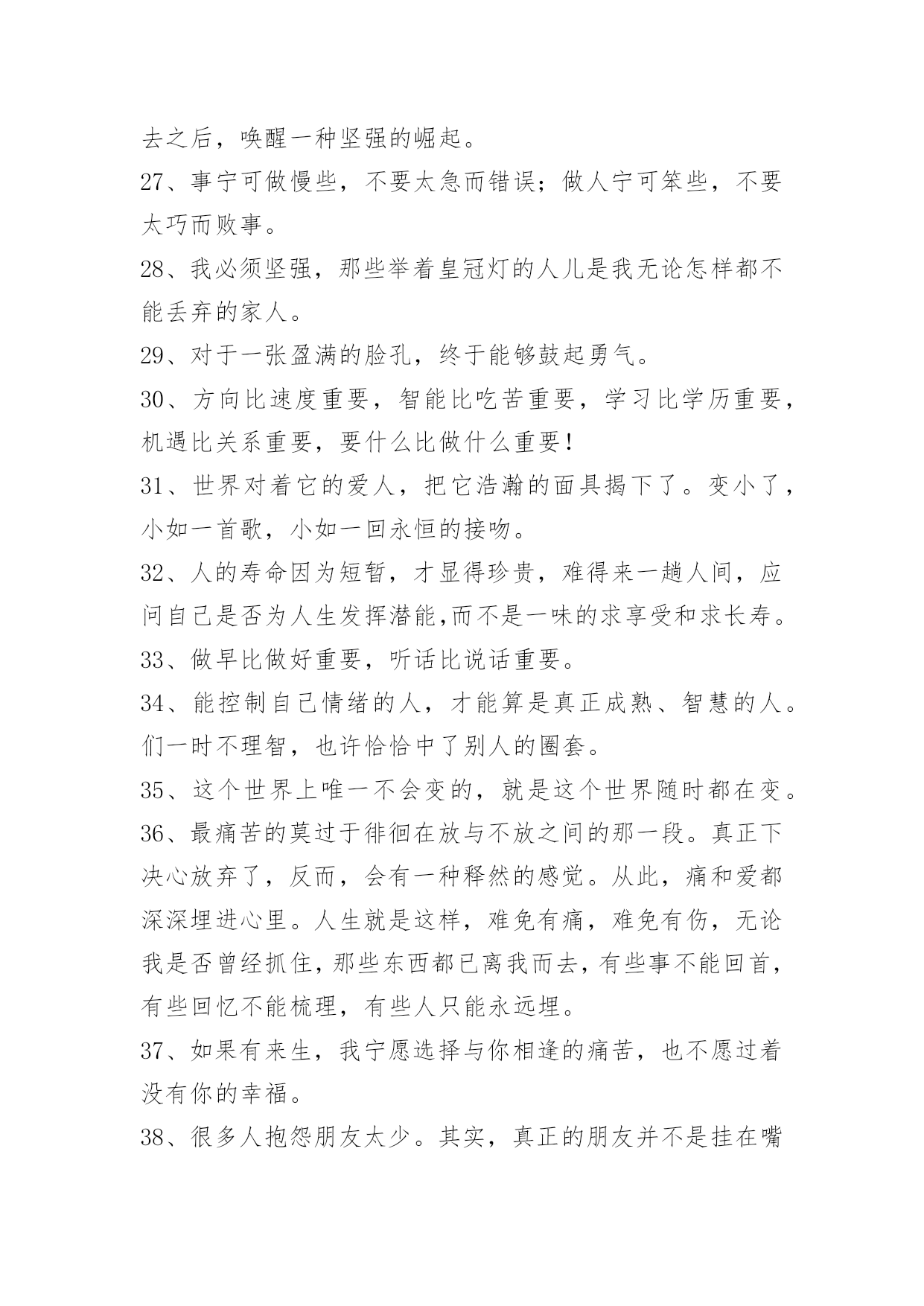 去之后，唤醒一种坚强的崛起。

27、事宁可做慢些，不要太急而错误；做人宁可笨些，不要太巧而败事。

28、我必须坚强，那些举着皇冠灯的人儿是我无论怎样都不能丢弃的家人。

29、对于一张盈满的脸孔，终于能够鼓起勇气。

30、方向比速度重要，智能比吃苦重要，学习比学历重要，机遇比关系重要，要什么比做什么重要！

31、世界对着它的爱人，把它浩瀚的面具揭下了。变小了，小如一首歌，小如一回永恒的接吻。

32、人的寿命因为短暂，才显得珍贵，难得来一趟人间，应问自己是否为人生发挥潜能,而不是一味的求享受和求长寿。

33、做早比做好重要，听话比说话重要。

34、能控制自己情绪的人，才能算是真正成熟、智慧的人。们一时不理智，也许恰恰中了别人的圈套。

35、这个世界上唯一不会变的，就是这个世界随时都在变。

36、最痛苦的莫过于徘徊在放与不放之间的那一段。真正下决心放弃了，反而，会有一种释然的感觉。从此，痛和爱都深深埋进心里。人生就是这样，难免有痛，难免有伤，无论我是否曾经抓住，那些东西都已离我而去，有些事不能回首，有些回忆不能梳理，有些人只能永远埋。

37、如果有来生，我宁愿选择与你相逢的痛苦，也不愿过着没有你的幸福。

38、很多人抱怨朋友太少。其实，真正的朋友并不是挂在嘴